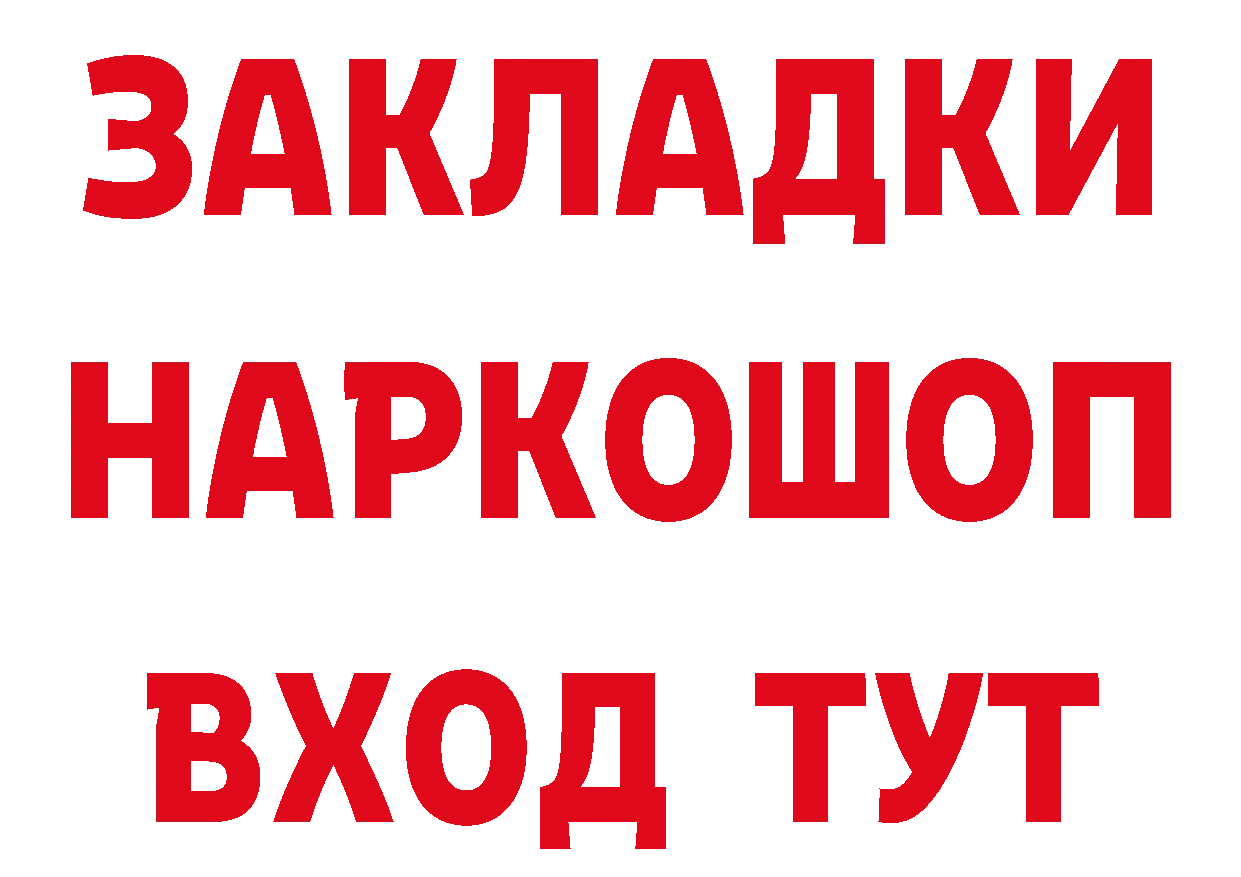 ЗАКЛАДКИ НАРКОШОП ВХОД ТУТ